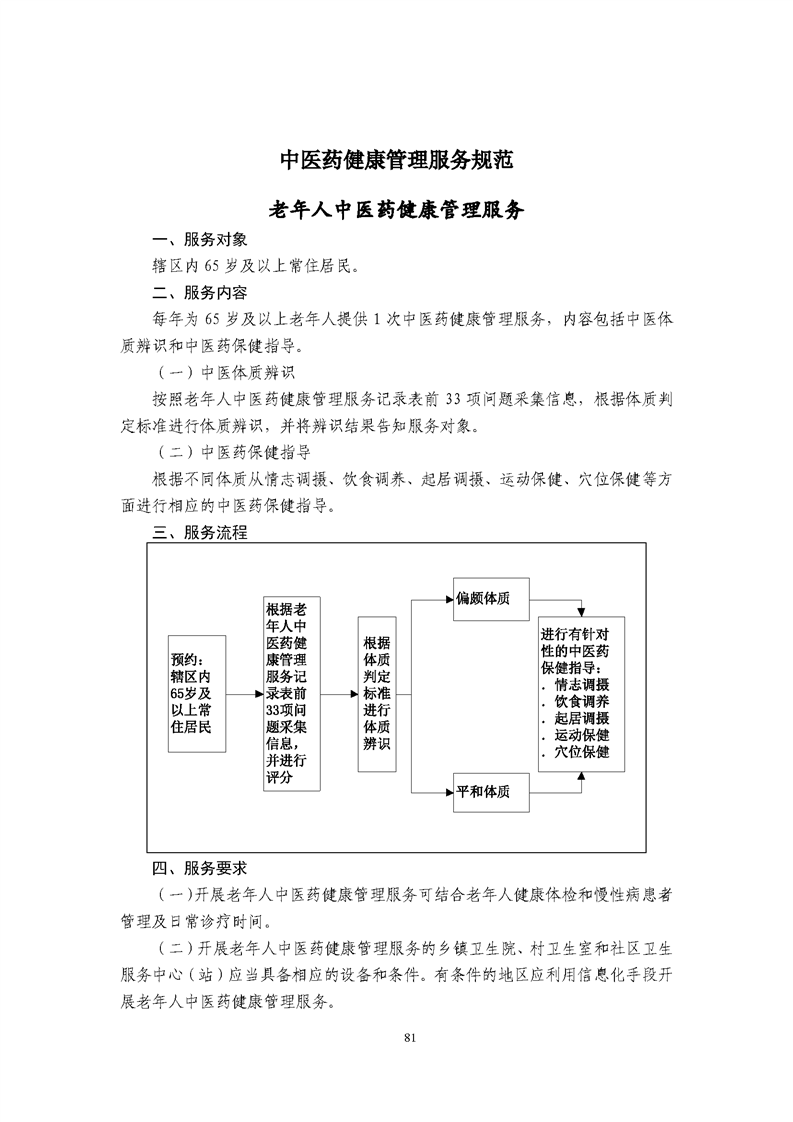 中医药健康管理服务规范

老年人中医药健康管理服务

一、服务对象

辖区内 65 岁及以上常住居民。

二、服务内容

每年为 65 岁及以上老年人提供 1 次中医药健康管理服务，内容包括中医体质辨识和中医药保健指导。

（一）中医体质辨识

按照老年人中医药健康管理服务记录表前 33 项问题采集信息，根据体质判定标准进行体质辨识，并将辨识结果告知服务对象。

（二）中医药保健指导

根据不同体质从情志调摄、饮食调养、起居调摄、运动保健、穴位保健等方面进行相应的中医药保健指导。

三、服务流程

预约：辖区内65岁及以上常住居民

根据老年人中医药健康管理服务记录表前33项问题采集信息，并进行评分

根据体质判定标准进行体质辨识

偏颇体质

平和体质

进行有针对性的中医药保健指导：
. 情志调摄
. 饮食调养
. 起居调摄
. 运动保健
. 穴位保健

四、服务要求

（一）开展老年人中医药健康管理服务可结合老年人健康体检和慢性病患者管理及日常诊疗时间。

（二）开展老年人中医药健康管理服务的乡镇卫生院、村卫生室和社区卫生服务中心（站）应当具备相应的设备和条件。有条件的地区应利用信息化手段开展老年人中医药健康管理服务。

81